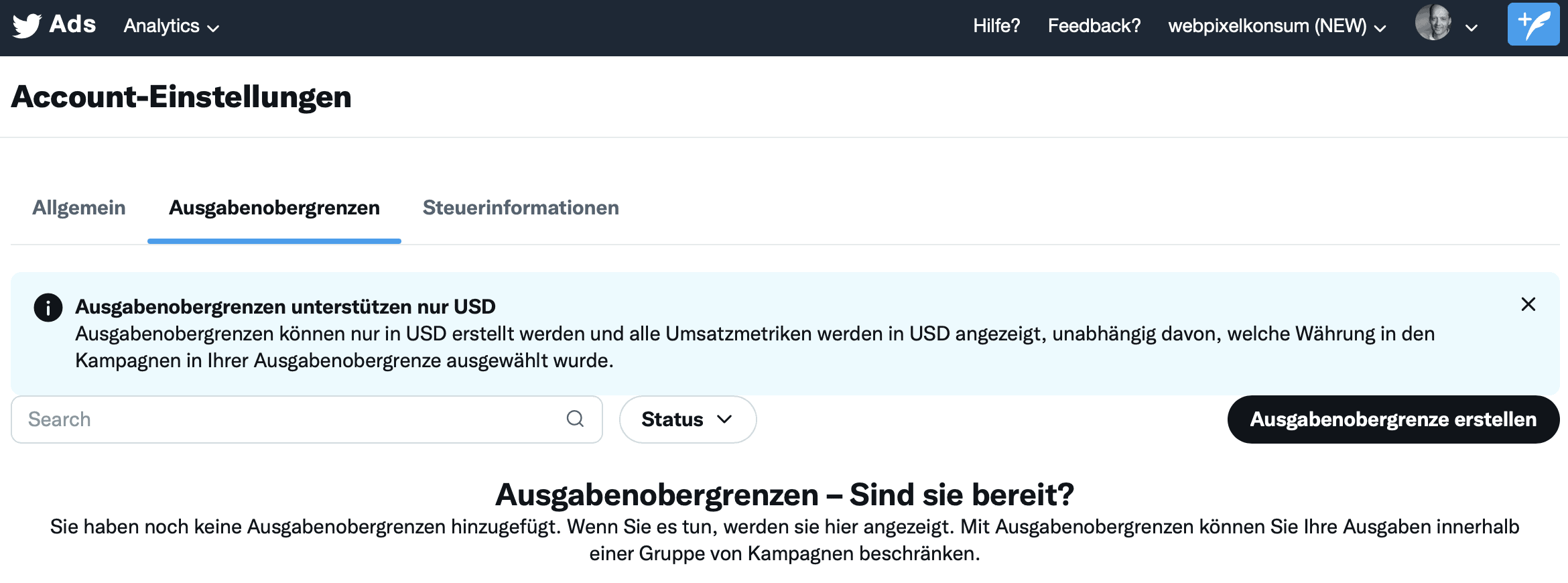 Ads Analytics

Hilfe? Feedback? webpixelkonsum (NEW)

Account-Einstellungen

Allgemein Ausgabenobergrenzen Steuerinformationen

Ausgabenobergrenzen unterstützen nur USD
Ausgabenobergrenzen können nur in USD erstellt werden und alle Umsatzmetriken werden in USD angezeigt, unabhängig davon, welche Währung in den Kampagnen in Ihrer Ausgabenobergrenze ausgewählt wurde.

Search

Status

Ausgabenobergrenze erstellen

Ausgabenobergrenzen – Sind sie bereit?
Sie haben noch keine Ausgabenobergrenzen hinzugefügt. Wenn Sie es tun, werden sie hier angezeigt. Mit Ausgabenobergrenzen können Sie Ihre Ausgaben innerhalb einer Gruppe von Kampagnen beschränken.